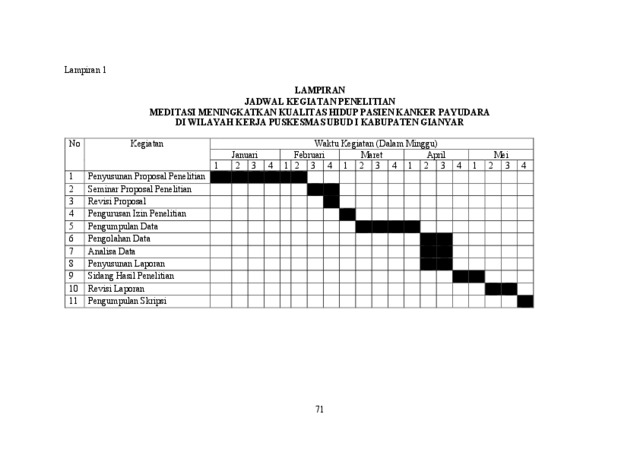 Lampiran 1

LAMPIRAN
JADWAL KEGIATAN PENELITIAN
MEDITASI MENINGKATKAN KUALITAS HIDUP PASIEN KANKER PAYUDARA
DI WILAYAH KERJA PUSKESMAS UBUD I KABUPATEN GIANYAR

| No | Kegiatan | Waktu Kegiatan (Dalam Minggu) | | | | | | | | | | | | | | | | | | | |
|---|---|---|---|---|---|---|---|---|---|---|---|---|---|---|---|---|---|---|---|---|---|
| | | Januari | | | | Februari | | | | Maret | | | | April | | | | Mei | | | |
| | | 1 | 2 | 3 | 4 | 1 | 2 | 3 | 4 | 1 | 2 | 3 | 4 | 1 | 2 | 3 | 4 | 1 | 2 | 3 | 4 |
| 1 | Penyusunan Proposal Penelitian | | | | | | | | | | | | | | | | | | | | |
| 2 | Seminar Proposal Penelitian | | | | | | | | | | | | | | | | | | | | |
| 3 | Revisi Proposal | | | | | | | | | | | | | | | | | | | | |
| 4 | Pengurusan Izin Penelitian | | | | | | | | | | | | | | | | | | | | |
| 5 | Pengumpulan Data | | | | | | | | | | | | | | | | | | | | |
| 6 | Pengolahan Data | | | | | | | | | | | | | | | | | | | | |
| 7 | Analisa Data | | | | | | | | | | | | | | | | | | | | |
| 8 | Penyusunan Laporan | | | | | | | | | | | | | | | | | | | | |
| 9 | Sidang Hasil Penelitian | | | | | | | | | | | | | | | | | | | | |
| 10 | Revisi Laporan | | | | | | | | | | | | | | | | | | | | |
| 11 | Pengumpulan Skripsi | | | | | | | | | | | | | | | | | | | | |

71